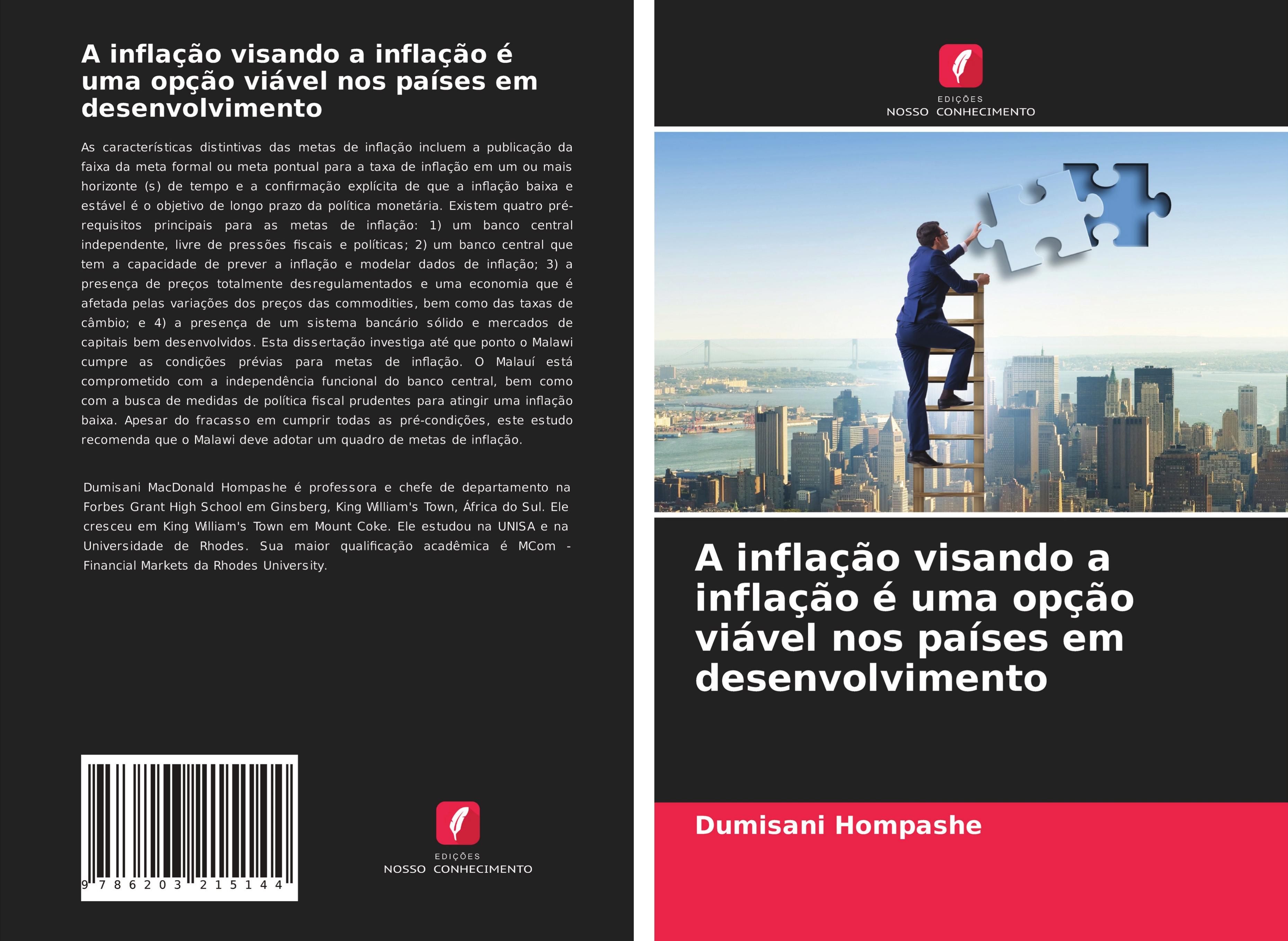 A inflação visando a inflação é uma opção viável nos países em desenvolvimento

As características distintivas das metas de inflação incluem a publicação da faixa da meta formal ou meta pontual para a taxa de inflação em um ou mais horizonte (s) de tempo e a confirmação explícita de que a inflação baixa e estável é o objetivo de longo prazo da política monetária. Existem quatro pré-requisitos principais para as metas de inflação: 1) um banco central independente, livre de pressões fiscais e políticas; 2) um banco central que tem a capacidade de prever a inflação e modelar dados de inflação; 3) a presença de preços totalmente desregulamentados e uma economia que é afetada pelas variações dos preços das commodities, bem como das taxas de câmbio; e 4) a presença de um sistema bancário sólido e mercados de capitais bem desenvolvidos. Esta dissertação investiga até que ponto o Malawi cumpre as condições prévias para metas de inflação. O Malauí está comprometido com a independência funcional do banco central, bem como com a busca de medidas de política fiscal prudentes para atingir uma inflação baixa. Apesar do fracasso em cumprir todas as pré-condições, este estudo recomenda que o Malawi deve adotar um quadro de metas de inflação.

Dumisani MacDonald Hompashe é professora e chefe de departamento na Forbes Grant High School em Ginsberg, King William's Town, África do Sul. Ele cresceu em King William's Town em Mount Coke. Ele estudou na UNISA e na Universidade de Rhodes. Sua maior qualificação acadêmica é MCom - Financial Markets da Rhodes University.

9 786203 215144

EDIÇÕES
NOSSO CONHECIMENTO

EDIÇÕES
NOSSO CONHECIMENTO

A inflação visando a inflação é uma opção viável nos países em desenvolvimento

Dumisani Hompashe